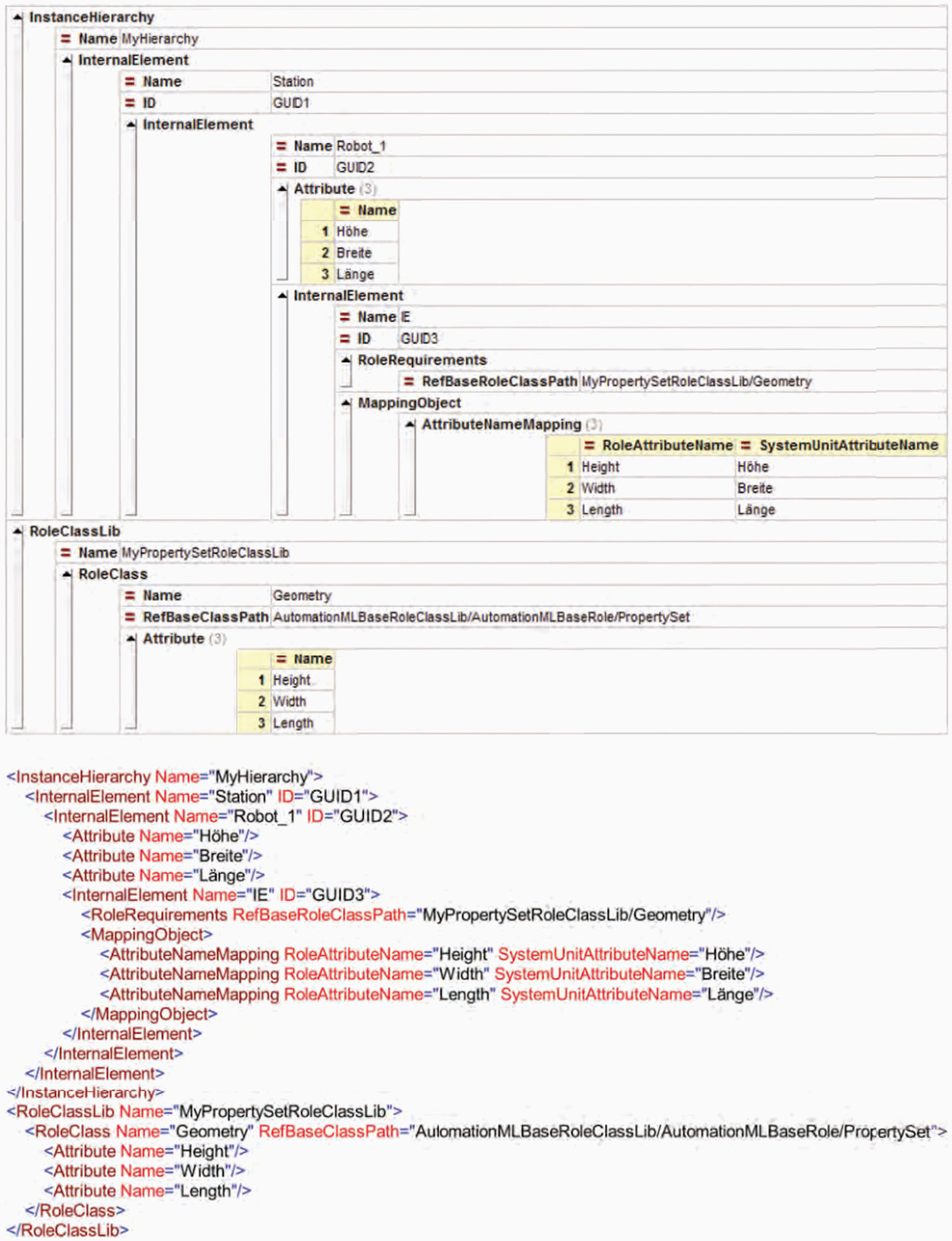 InstanceHierarchy
= Name MyHierarchy
InternalElement
= Name Station
= ID GUID1
InternalElement
= Name Robot_1
= ID GUID2
Attribute (3)

| | = Name |
|---|---|
| 1 | Höhe |
| 2 | Breite |
| 3 | Länge |

InternalElement
= Name IE
= ID GUID3
RoleRequirements
= RefBaseRoleClassPath MyPropertySetRoleClassLib/Geometry
MappingObject
AttributeNameMapping (3)

| | = RoleAttributeName | = SystemUnitAttributeName |
|---|---|---|
| 1 | Height | Höhe |
| 2 | Width | Breite |
| 3 | Length | Länge |

RoleClassLib
= Name MyPropertySetRoleClassLib
RoleClass
= Name Geometry
= RefBaseClassPath AutomationMLBaseRoleClassLib/AutomationMLBaseRole/PropertySet
Attribute (3)

| | = Name |
|---|---|
| 1 | Height |
| 2 | Width |
| 3 | Length |

<InstanceHierarchy Name="MyHierarchy">
<InternalElement Name="Station" ID="GUID1">
<InternalElement Name="Robot_1" ID="GUID2">
<Attribute Name="Höhe"/>
<Attribute Name="Breite"/>
<Attribute Name="Länge"/>
<InternalElement Name="IE" ID="GUID3">
<RoleRequirements RefBaseRoleClassPath="MyPropertySetRoleClassLib/Geometry"/>
<MappingObject>
<AttributeNameMapping RoleAttributeName="Height" SystemUnitAttributeName="Höhe"/>
<AttributeNameMapping RoleAttributeName="Width" SystemUnitAttributeName="Breite"/>
<AttributeNameMapping RoleAttributeName="Length" SystemUnitAttributeName="Länge"/>
</MappingObject>
</InternalElement>
</InternalElement>
</InternalElement>
</InstanceHierarchy>
<RoleClassLib Name="MyPropertySetRoleClassLib">
<RoleClass Name="Geometry" RefBaseClassPath="AutomationMLBaseRoleClassLib/AutomationMLBaseRole/PropertySet">
<Attribute Name="Height"/>
<Attribute Name="Width"/>
<Attribute Name="Length"/>
</RoleClass>
</RoleClassLib>